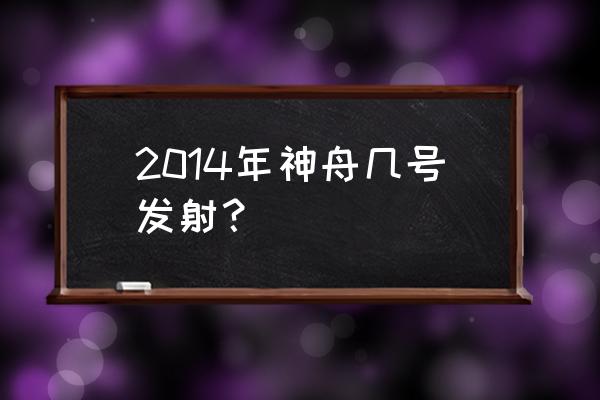 2014年神舟几号发射？